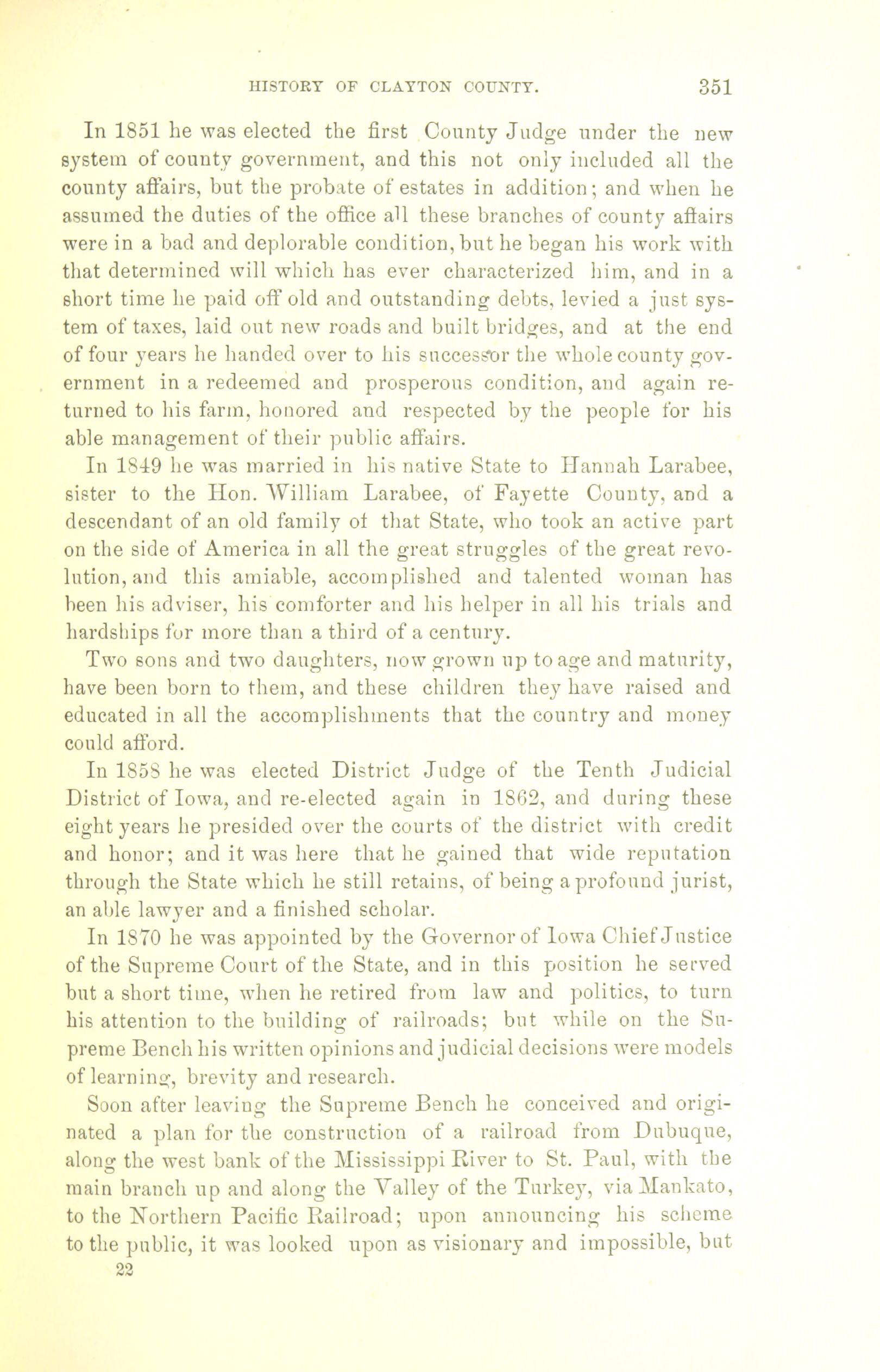 HISTORY OF CLAYTON COUNTY. 351

In 1851 he was elected the first County Judge under the new system of county government, and this not only included all the county affairs, but the probate of estates in addition; and when he assumed the duties of the office all these branches of county affairs were in a bad and deplorable condition, but he began his work with that determined will which has ever characterized him, and in a short time he paid off old and outstanding debts, levied a just system of taxes, laid out new roads and built bridges, and at the end of four years he handed over to his successor the whole county government in a redeemed and prosperous condition, and again returned to his farm, honored and respected by the people for his able management of their public affairs.

In 1849 he was married in his native State to Hannah Larabee, sister to the Hon. William Larabee, of Fayette County, and a descendant of an old family of that State, who took an active part on the side of America in all the great struggles of the great revolution, and this amiable, accomplished and talented woman has been his adviser, his comforter and his helper in all his trials and hardships for more than a third of a century.

Two sons and two daughters, now grown up to age and maturity, have been born to them, and these children they have raised and educated in all the accomplishments that the country and money could afford.

In 1858 he was elected District Judge of the Tenth Judicial District of Iowa, and re-elected again in 1862, and during these eight years he presided over the courts of the district with credit and honor; and it was here that he gained that wide reputation through the State which he still retains, of being a profound jurist, an able lawyer and a finished scholar.

In 1870 he was appointed by the Governor of Iowa Chief Justice of the Supreme Court of the State, and in this position he served but a short time, when he retired from law and politics, to turn his attention to the building of railroads; but while on the Supreme Bench his written opinions and judicial decisions were models of learning, brevity and research.

Soon after leaving the Supreme Bench he conceived and originated a plan for the construction of a railroad from Dubuque, along the west bank of the Mississippi River to St. Paul, with the main branch up and along the Valley of the Turkey, via Mankato, to the Northern Pacific Railroad; upon announcing his scheme to the public, it was looked upon as visionary and impossible, but

22